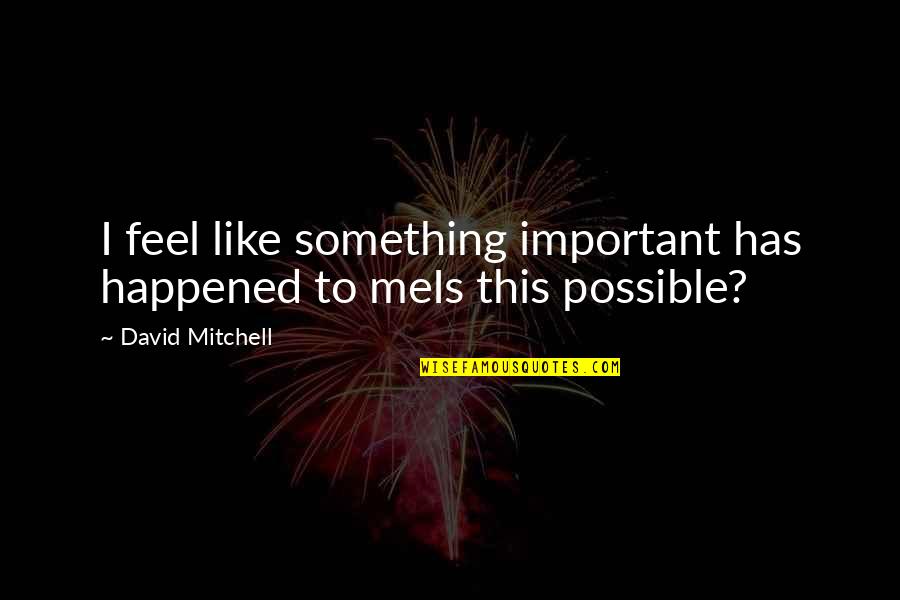 I feel like something important has happened to meIs this possible?

~ David Mitchell

WISEFAMOUSQUOTES.COM